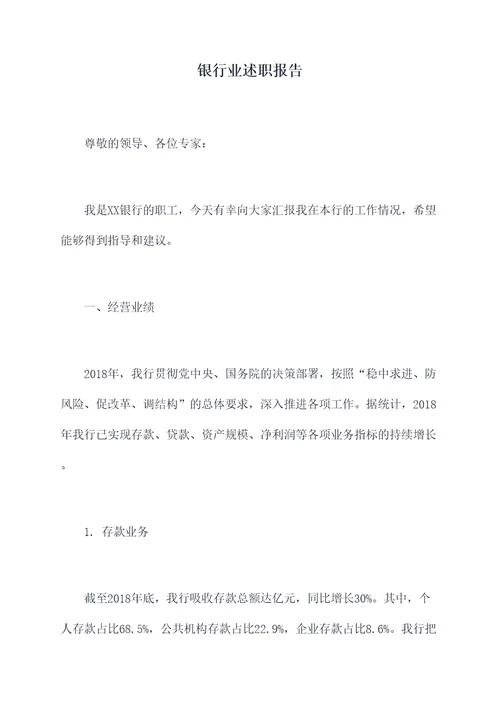 银行业述职报告

尊敬的领导、各位专家：

我是XX银行的职工，今天有幸向大家汇报我在本行的工作情况，希望能够得到指导和建议。

一、经营业绩

2018年，我行贯彻党中央、国务院的决策部署，按照“稳中求进、防风险、促改革、调结构”的总体要求，深入推进各项工作。据统计，2018年我行已实现存款、贷款、资产规模、净利润等各项业务指标的持续增长。

1. 存款业务

截至2018年底，我行吸收存款总额达亿元，同比增长30%。其中，个人存款占比68.5%，公共机构存款占比22.9%，企业存款占比8.6%。我行把